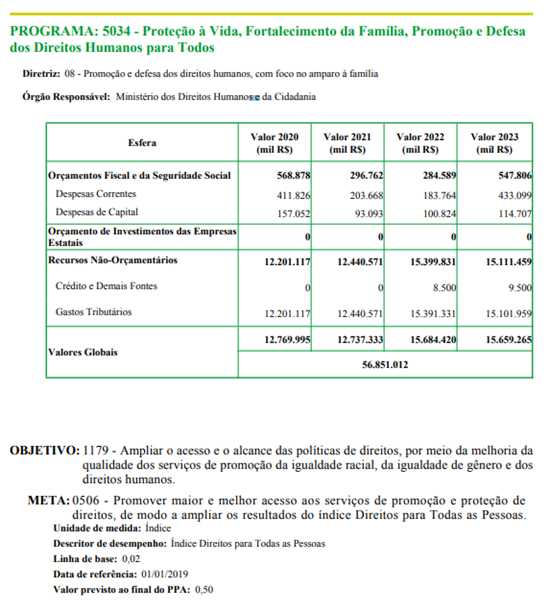 PROGRAMA: 5034 - Proteção à Vida, Fortalecimento da Família, Promoção e Defesa dos Direitos Humanos para Todos

Diretriz: 08 - Promoção e defesa dos direitos humanos, com foco no amparo à família

Órgão Responsável: Ministério dos Direitos Humanos e da Cidadania

| Esfera | Valor 2020 (mil R$) | Valor 2021 (mil R$) | Valor 2022 (mil R$) | Valor 2023 (mil R$) |
|---|---|---|---|---|
| Orçamentos Fiscal e da Seguridade Social | 568.878 | 296.762 | 284.589 | 547.806 |
| Despesas Correntes | 411.826 | 203.668 | 183.764 | 433.099 |
| Despesas de Capital | 157.052 | 93.093 | 100.824 | 114.707 |
| Orçamento de Investimentos das Empresas Estatais | 0 | 0 | 0 | 0 |
| Recursos Não-Orçamentários | 12.201.117 | 12.440.571 | 15.399.831 | 15.111.459 |
| Crédito e Demais Fontes | 0 | 0 | 8.500 | 9.500 |
| Gastos Tributários | 12.201.117 | 12.440.571 | 15.391.331 | 15.101.959 |
| Valores Globais | 12.769.995 | 12.737.333 | 15.684.420 | 15.659.265 |
| | 56.851.012 | | | |

OBJETIVO: 1179 - Ampliar o acesso e o alcance das políticas de direitos, por meio da melhoria da qualidade dos serviços de promoção da igualdade racial, da igualdade de gênero e dos direitos humanos.

META: 0506 - Promover maior e melhor acesso aos serviços de promoção e proteção de direitos, de modo a ampliar os resultados do índice Direitos para Todas as Pessoas.

Unidade de medida: Índice

Descritor de desempenho: Índice Direitos para Todas as Pessoas

Linha de base: 0,02

Data de referência: 01/01/2019

Valor previsto ao final do PPA: 0,50